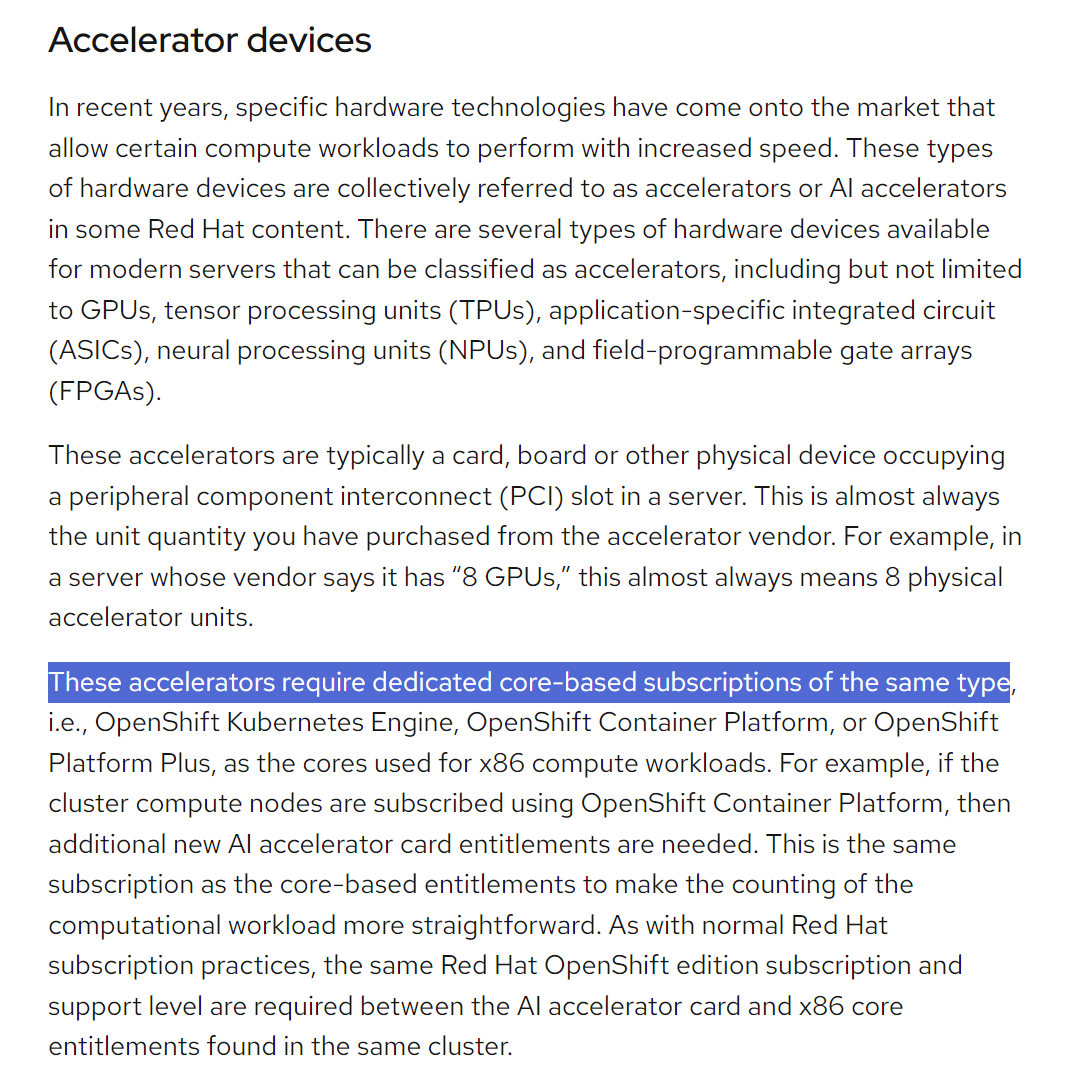 Accelerator devices

In recent years, specific hardware technologies have come onto the market that allow certain compute workloads to perform with increased speed. These types of hardware devices are collectively referred to as accelerators or AI accelerators in some Red Hat content. There are several types of hardware devices available for modern servers that can be classified as accelerators, including but not limited to GPUs, tensor processing units (TPUs), application-specific integrated circuit (ASICs), neural processing units (NPUs), and field-programmable gate arrays (FPGAs).

These accelerators are typically a card, board or other physical device occupying a peripheral component interconnect (PCI) slot in a server. This is almost always the unit quantity you have purchased from the accelerator vendor. For example, in a server whose vendor says it has “8 GPUs,” this almost always means 8 physical accelerator units.

These accelerators require dedicated core-based subscriptions of the same type, i.e., OpenShift Kubernetes Engine, OpenShift Container Platform, or OpenShift Platform Plus, as the cores used for x86 compute workloads. For example, if the cluster compute nodes are subscribed using OpenShift Container Platform, then additional new AI accelerator card entitlements are needed. This is the same subscription as the core-based entitlements to make the counting of the computational workload more straightforward. As with normal Red Hat subscription practices, the same Red Hat OpenShift edition subscription and support level are required between the AI accelerator card and x86 core entitlements found in the same cluster.